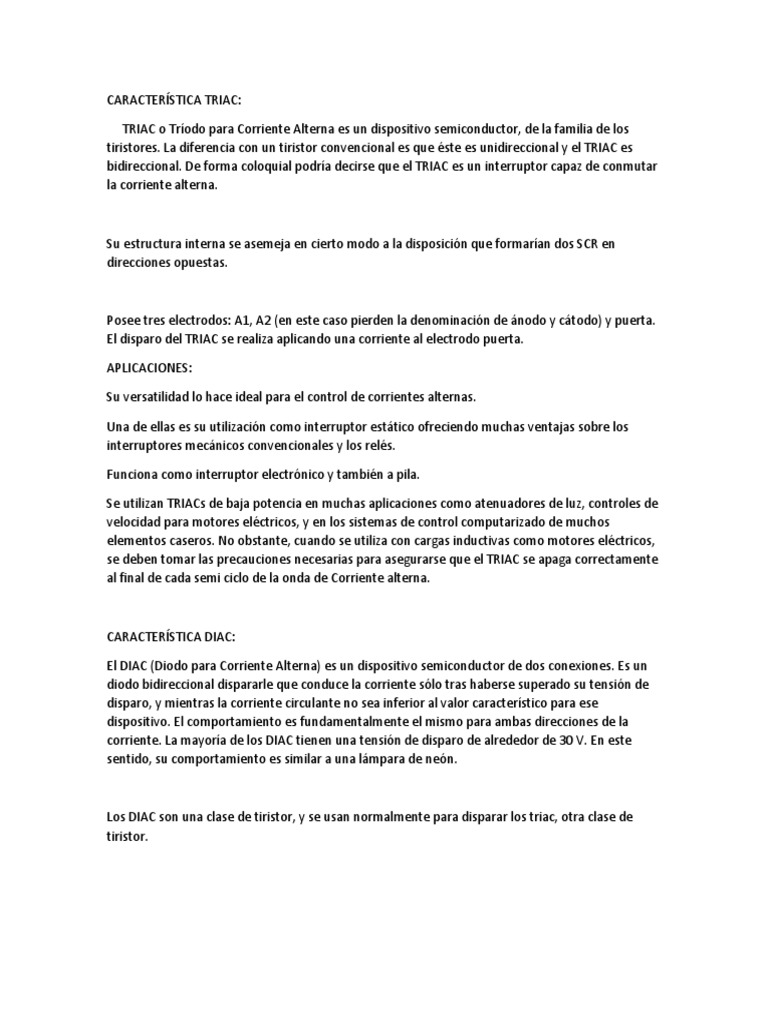 CARACTERÍSTICA TRIAC:

TRIAC o Tríodo para Corriente Alterna es un dispositivo semiconductor, de la familia de los tiristores. La diferencia con un tiristor convencional es que éste es unidireccional y el TRIAC es bidireccional. De forma coloquial podría decirse que el TRIAC es un interruptor capaz de conmutar la corriente alterna.

Su estructura interna se asemeja en cierto modo a la disposición que formarían dos SCR en direcciones opuestas.

Posee tres electrodos: A1, A2 (en este caso pierden la denominación de ánodo y cátodo) y puerta. El disparo del TRIAC se realiza aplicando una corriente al electrodo puerta.

APLICACIONES:

Su versatilidad lo hace ideal para el control de corrientes alternas.

Una de ellas es su utilización como interruptor estático ofreciendo muchas ventajas sobre los interruptores mecánicos convencionales y los relés.

Funciona como interruptor electrónico y también a pila.

Se utilizan TRIACs de baja potencia en muchas aplicaciones como atenuadores de luz, controles de velocidad para motores eléctricos, y en los sistemas de control computarizado de muchos elementos caseros. No obstante, cuando se utiliza con cargas inductivas como motores eléctricos, se deben tomar las precauciones necesarias para asegurarse que el TRIAC se apaga correctamente al final de cada semi ciclo de la onda de Corriente alterna.

CARACTERÍSTICA DIAC:

El DIAC (Diodo para Corriente Alterna) es un dispositivo semiconductor de dos conexiones. Es un diodo bidireccional dispararle que conduce la corriente sólo tras haberse superado su tensión de disparo, y mientras la corriente circulante no sea inferior al valor característico para ese dispositivo. El comportamiento es fundamentalmente el mismo para ambas direcciones de la corriente. La mayoría de los DIAC tienen una tensión de disparo de alrededor de 30 V. En este sentido, su comportamiento es similar a una lámpara de neón.

Los DIAC son una clase de tiristor, y se usan normalmente para disparar los triac, otra clase de tiristor.